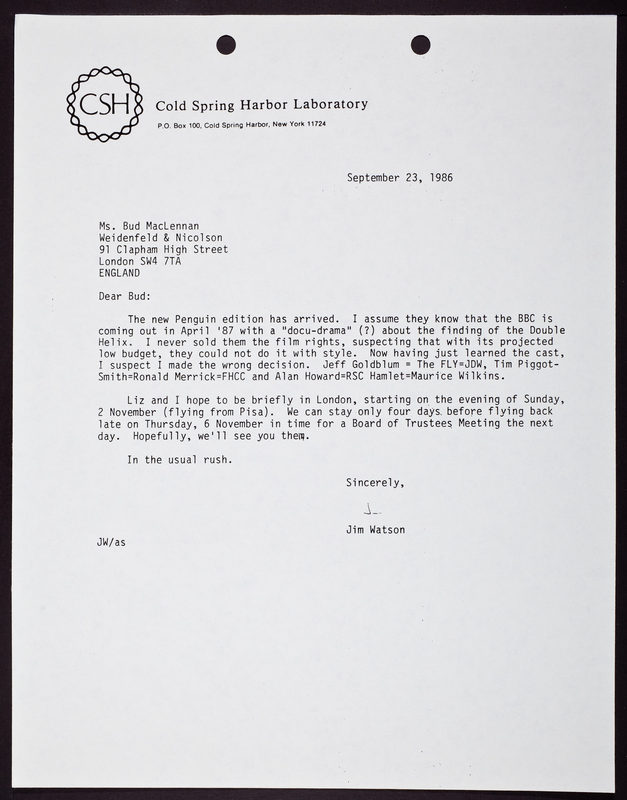 CSH

Cold Spring Harbor Laboratory

P.O. Box 100, Cold Spring Harbor, New York 11724

September 23, 1986

Ms. Bud MacLennan
Weidenfeld & Nicolson
91 Clapham High Street
London SW4 7TA
ENGLAND

Dear Bud:

The new Penguin edition has arrived. I assume they know that the BBC is coming out in April '87 with a "docu-drama" (?) about the finding of the Double Helix. I never sold them the film rights, suspecting that with its projected low budget, they could not do it with style. Now having just learned the cast, I suspect I made the wrong decision. Jeff Goldblum = The FLY=JDW, Tim Piggot-Smith=Ronald Merrick=FHCC and Alan Howard=RSC Hamlet=Maurice Wilkins.

Liz and I hope to be briefly in London, starting on the evening of Sunday, 2 November (flying from Pisa). We can stay only four days before flying back late on Thursday, 6 November in time for a Board of Trustees Meeting the next day. Hopefully, we'll see you then.

In the usual rush.

Sincerely,

J

Jim Watson

JW/as